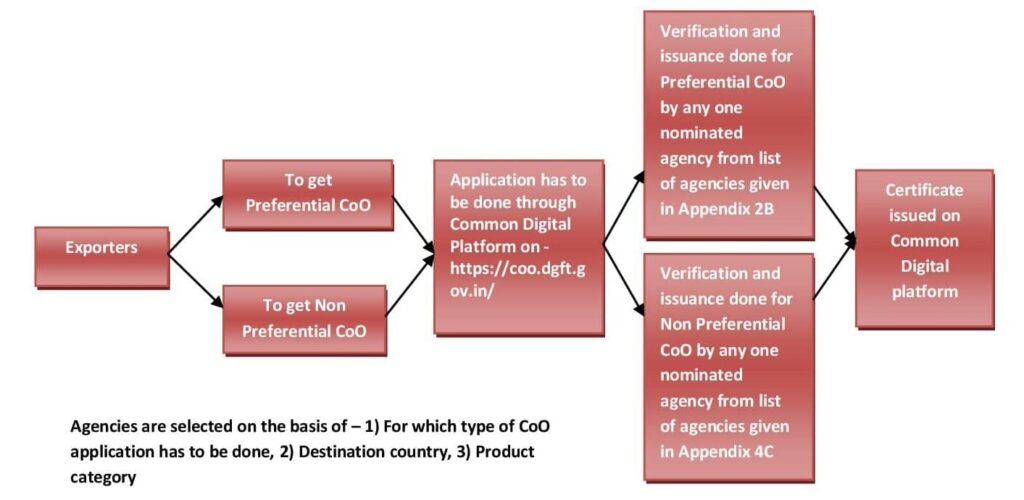 Exporters

To get Preferential CoO

To get Non Preferential CoO

Application has to be done through Common Digital Platform on - https://coo.dgft.gov.in/

Verification and issuance done for Preferential CoO by any one nominated agency from list of agencies given in Appendix 2B

Verification and issuance done for Non Preferential CoO by any one nominated agency from list of agencies given in Appendix 4C

Certificate issued on Common Digital platform

Agencies are selected on the basis of – 1) For which type of CoO application has to be done, 2) Destination country, 3) Product category